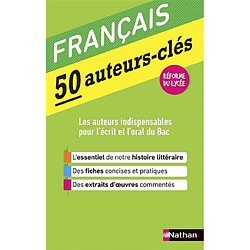 FRANÇAIS

50 auteurs-clés

RÉFORME DU LYCÉE

Les auteurs indispensables pour l'écrit et l'oral du Bac

L'essentiel de notre histoire littéraire

Des fiches concises et pratiques

Des extraits d'œuvres commentés

Nathan